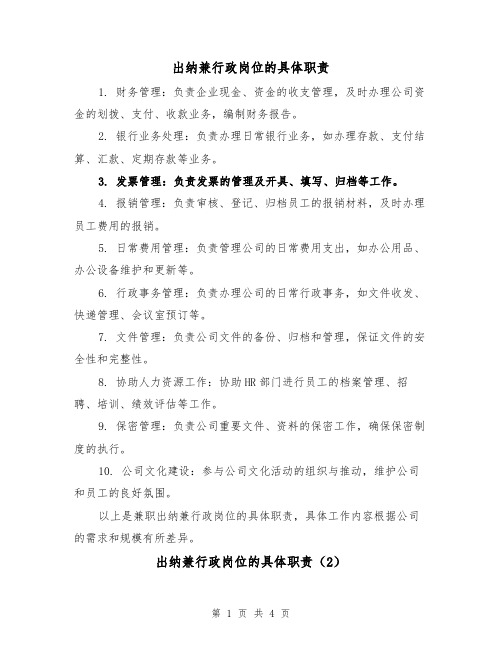 出纳兼行政岗位的具体职责

1. 财务管理：负责企业现金、资金的收支管理，及时办理公司资金的划拨、支付、收款业务，编制财务报告。

2. 银行业务处理：负责办理日常银行业务，如办理存款、支付结算、汇款、定期存款等业务。

3. 发票管理：负责发票的管理及开具、填写、归档等工作。

4. 报销管理：负责审核、登记、归档员工的报销材料，及时办理员工费用的报销。

5. 日常费用管理：负责管理公司的日常费用支出，如办公用品、办公设备维护和更新等。

6. 行政事务管理：负责办理公司的日常行政事务，如文件收发、快递管理、会议室预订等。

7. 文件管理：负责公司文件的备份、归档和管理，保证文件的安全性和完整性。

8. 协助人力资源工作：协助HR部门进行员工的档案管理、招聘、培训、绩效评估等工作。

9. 保密管理：负责公司重要文件、资料的保密工作，确保保密制度的执行。

10. 公司文化建设：参与公司文化活动的组织与推动，维护公司和员工的良好氛围。

以上是兼职出纳兼行政岗位的具体职责，具体工作内容根据公司的需求和规模有所差异。

出纳兼行政岗位的具体职责（2）

第 1 页 共 4 页